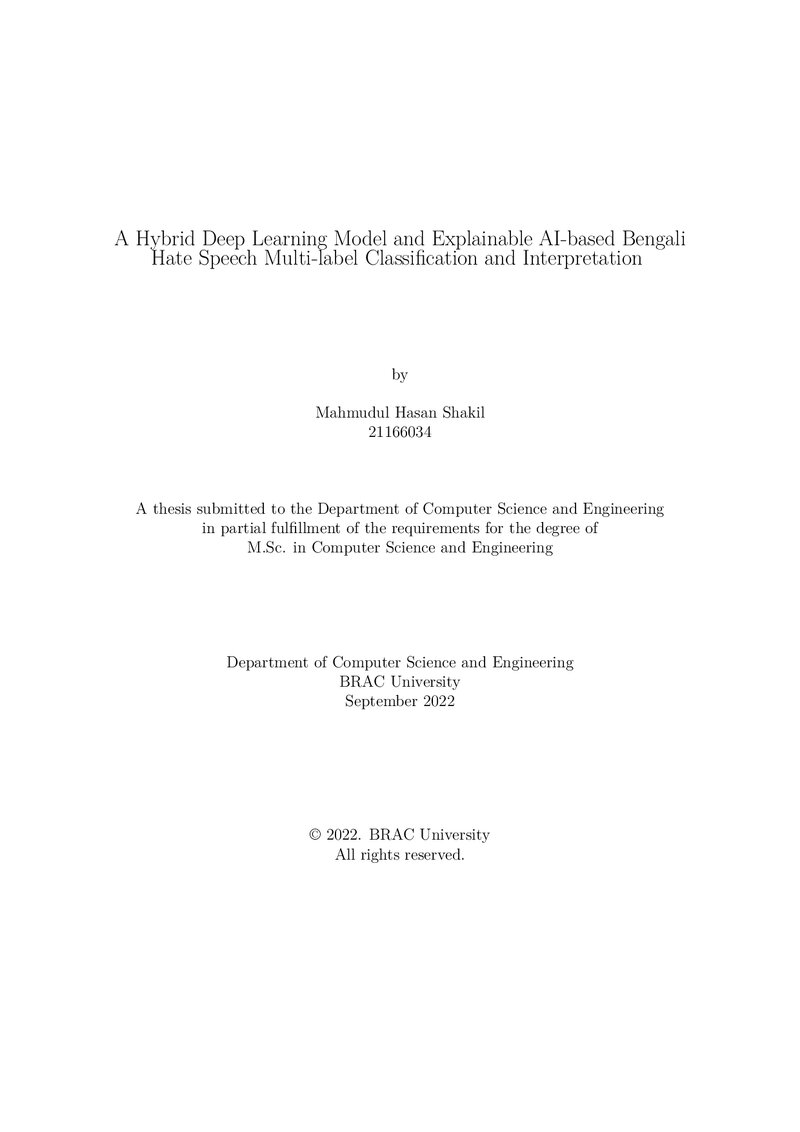 A Hybrid Deep Learning Model and Explainable AI-based Bengali Hate Speech Multi-label Classification and Interpretation

by

Mahmudul Hasan Shakil
21166034

A thesis submitted to the Department of Computer Science and Engineering in partial fulfillment of the requirements for the degree of M.Sc. in Computer Science and Engineering

Department of Computer Science and Engineering
BRAC University
September 2022

© 2022. BRAC University
All rights reserved.